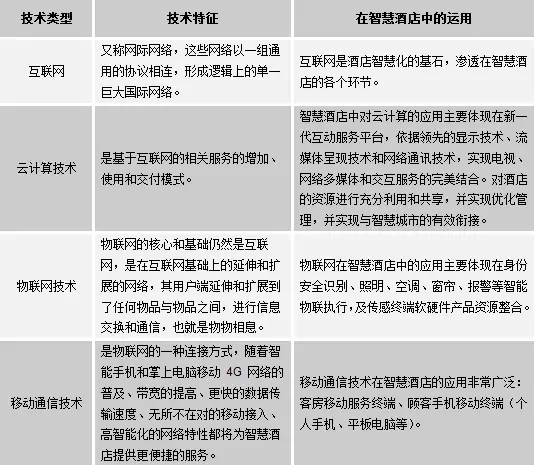 | 技术类型 | 技术特征 | 在智慧酒店中的运用 |
|---|---|---|
| 互联网 | 又称网际网络，这些网络以一组通用的协议相连，形成逻辑上的单一巨大国际网络。 | 互联网是酒店智慧化的基石，渗透在智慧酒店的各个环节。 |
| 云计算技术 | 是基于互联网的相关服务的增加、使用和交付模式。 | 智慧酒店中对云计算的应用主要体现在新一代互动服务平台，依据领先的显示技术、流媒体呈现技术和网络通讯技术，实现电视、网络多媒体和交互服务的完美结合。对酒店的资源进行充分利用和共享，并实现优化管理，并实现与智慧城市的有效衔接。 |
| 物联网技术 | 物联网的核心和基础仍然是互联网，是在互联网基础上的延伸和扩展的网络，其用户端延伸和扩展到了任何物品与物品之间，进行信息交换和通信，也就是物物相息。 | 物联网在智慧酒店中的应用主要体现在身份安全识别、照明、空调、窗帘、报警等智能物联执行，及传感终端软硬件产品资源整合。 |
| 移动通信技术 | 是物联网的一种连接方式，随着智能手机和掌上电脑移动 4G 网络的普及、带宽的提高、更快的数据传输速度、无所不在对的移动接入、高智能化的网络特性都将为智慧酒店提供更便捷的服务。 | 移动通信技术在智慧酒店的应用非常广泛：客房移动服务终端、顾客手机移动终端（个人手机、平板电脑等）。 |